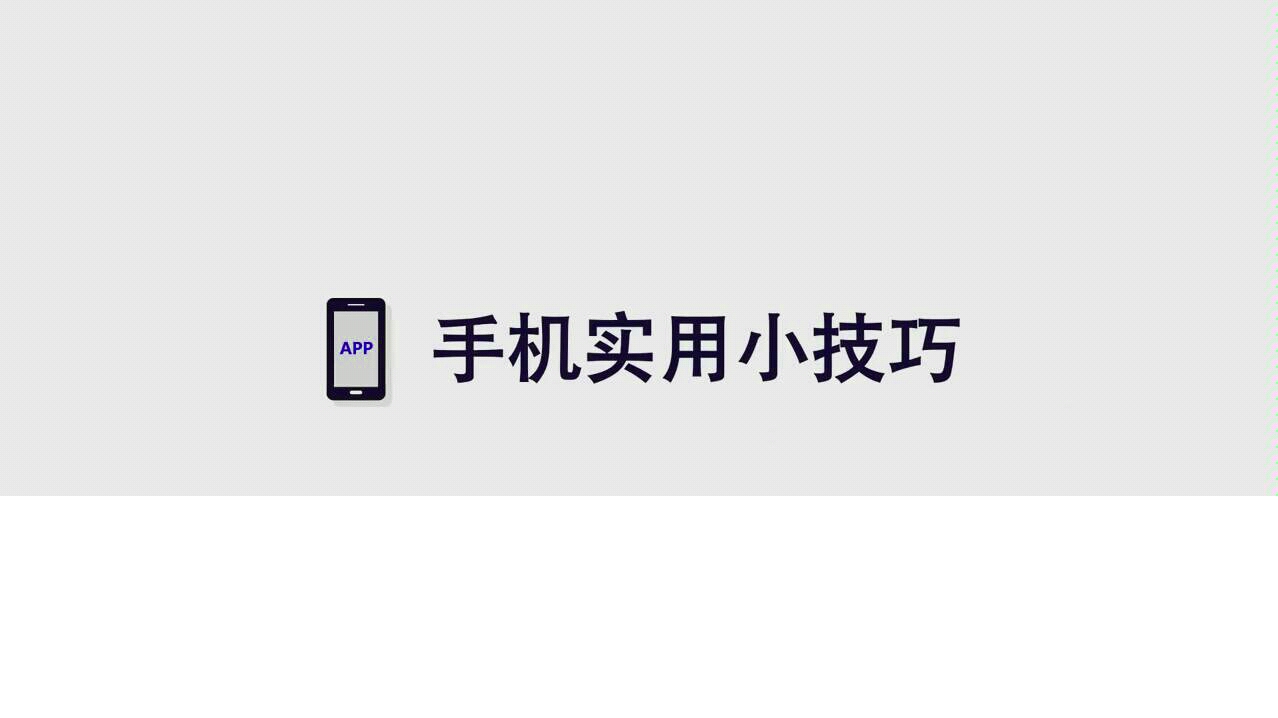 APP

手机实用小技巧